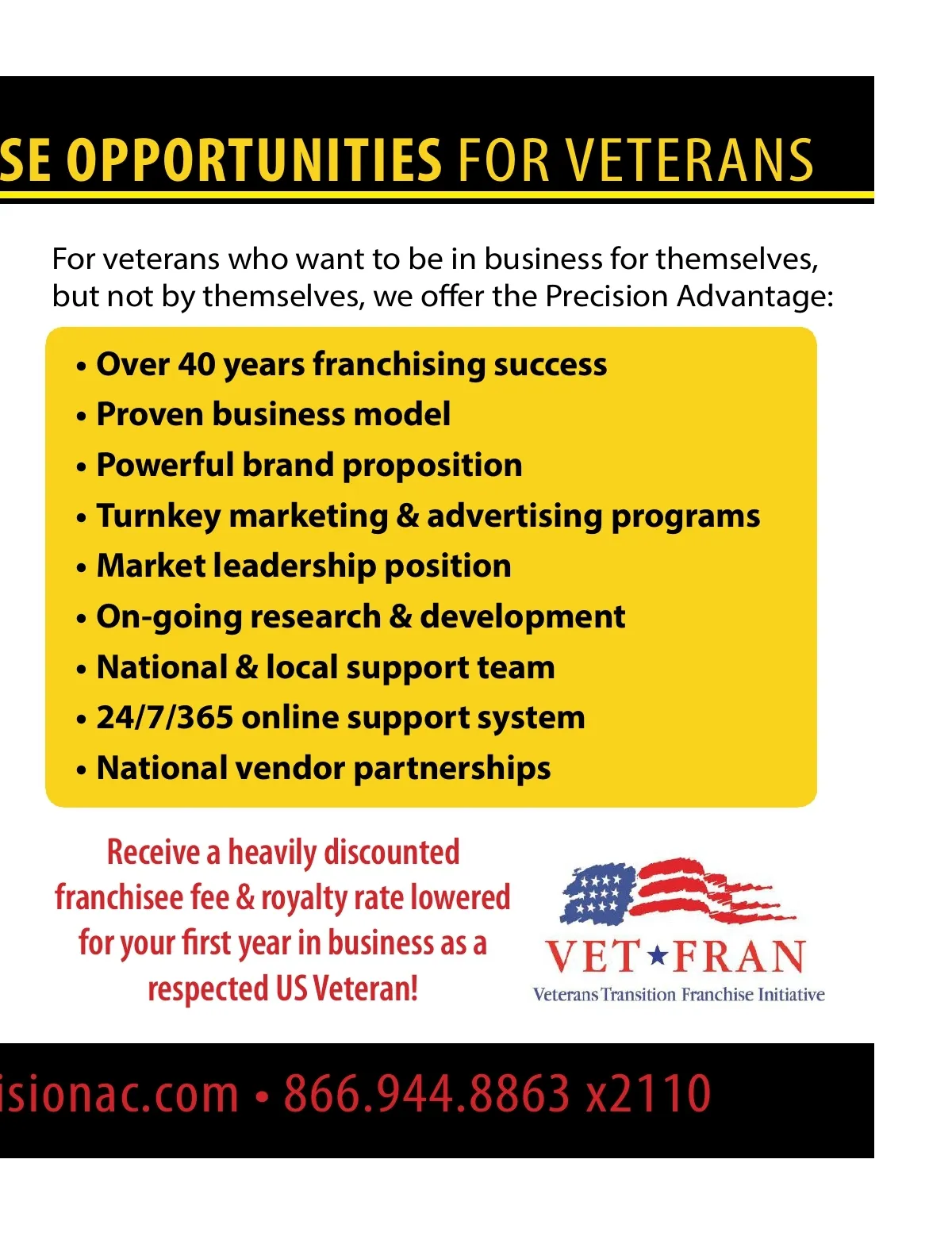 SE OPPORTUNITIES FOR VETERANS

For veterans who want to be in business for themselves, but not by themselves, we offer the Precision Advantage:

• Over 40 years franchising success
• Proven business model
• Powerful brand proposition
• Turnkey marketing & advertising programs
• Market leadership position
• On-going research & development
• National & local support team
• 24/7/365 online support system
• National vendor partnerships

Receive a heavily discounted franchisee fee & royalty rate lowered for your first year in business as a respected US Veteran!

VET★FRAN
Veterans Transition Franchise Initiative

isionac.com • 866.944.8863 x2110